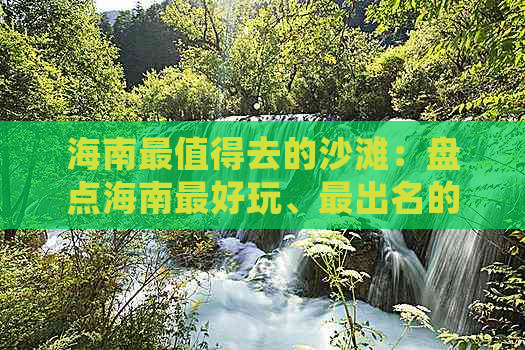 海南最值得去的沙滩：盘点海南最好玩、最出名的